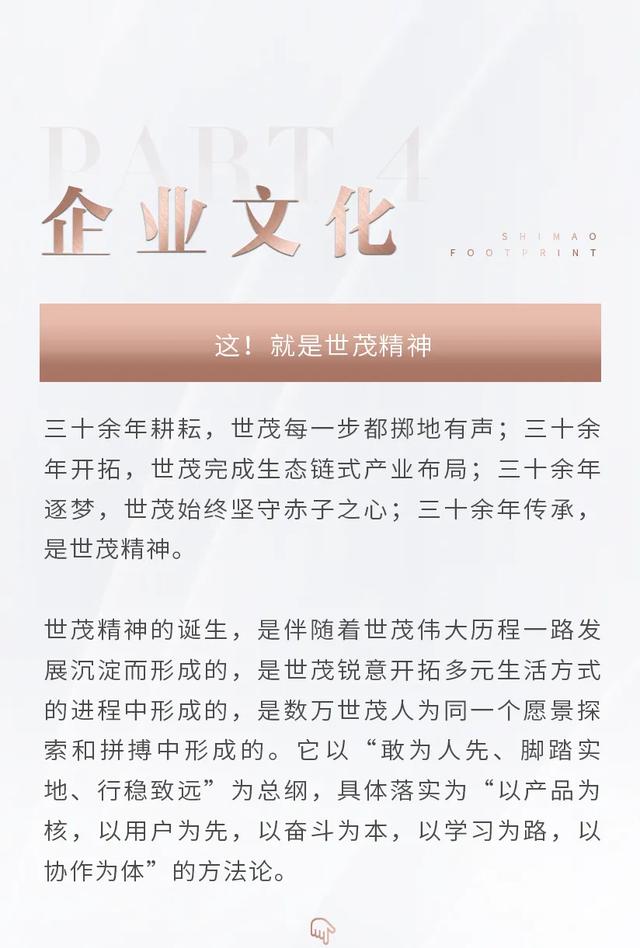 PART 4
企业文化
SHIMAO
FOOTPRINT

这！就是世茂精神

三十余年耕耘，世茂每一步都掷地有声；三十余年开拓，世茂完成生态链式产业布局；三十余年逐梦，世茂始终坚守赤子之心；三十余年传承，是世茂精神。

世茂精神的诞生，是伴随着世茂伟大历程一路发展沉淀而形成的，是世茂锐意开拓多元生活方式的进程中形成的，是数万世茂人为同一个愿景探索和拼搏中形成的。它以“敢为人先、脚踏实地、行稳致远”为总纲，具体落实为“以产品为核，以用户为先，以奋斗为本，以学习为路，以协作为体”的方法论。